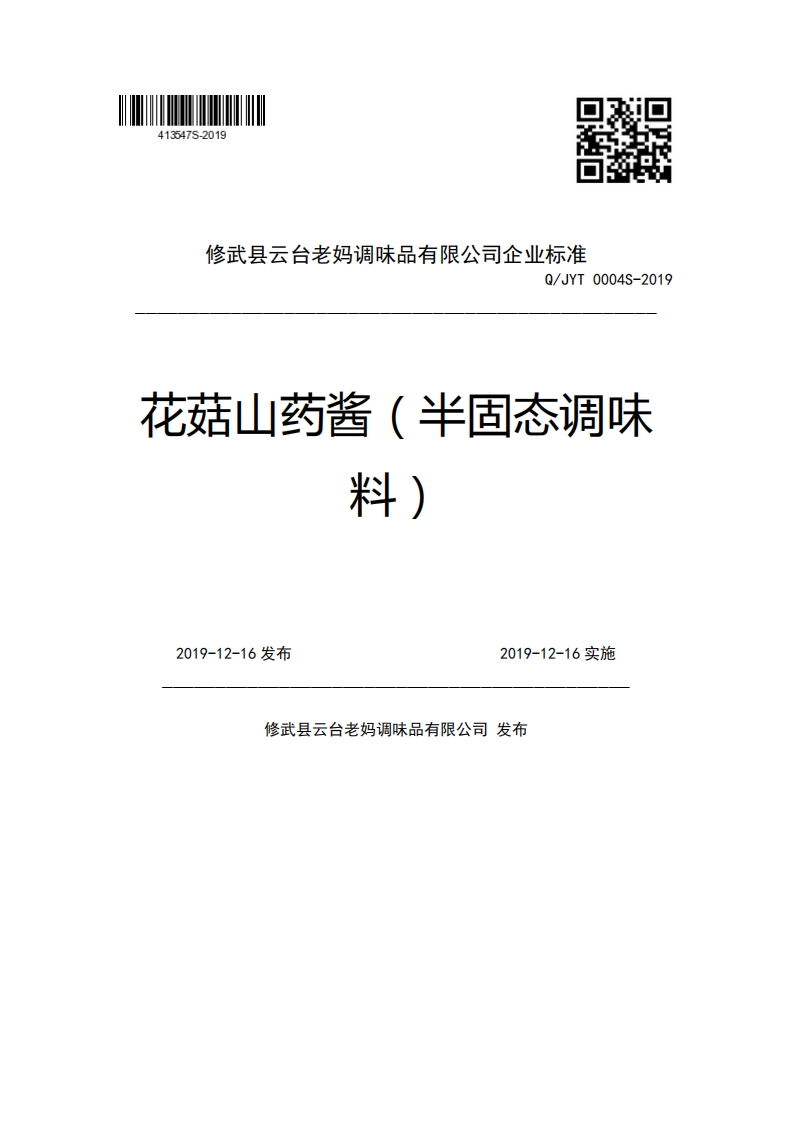 413547S-2019

修武县云台老妈调味品有限公司企业标准

Q/JYT 0004S-2019

花菇山药酱（半固态调味料）

2019-12-16 发布

2019-12-16 实施

修武县云台老妈调味品有限公司 发布